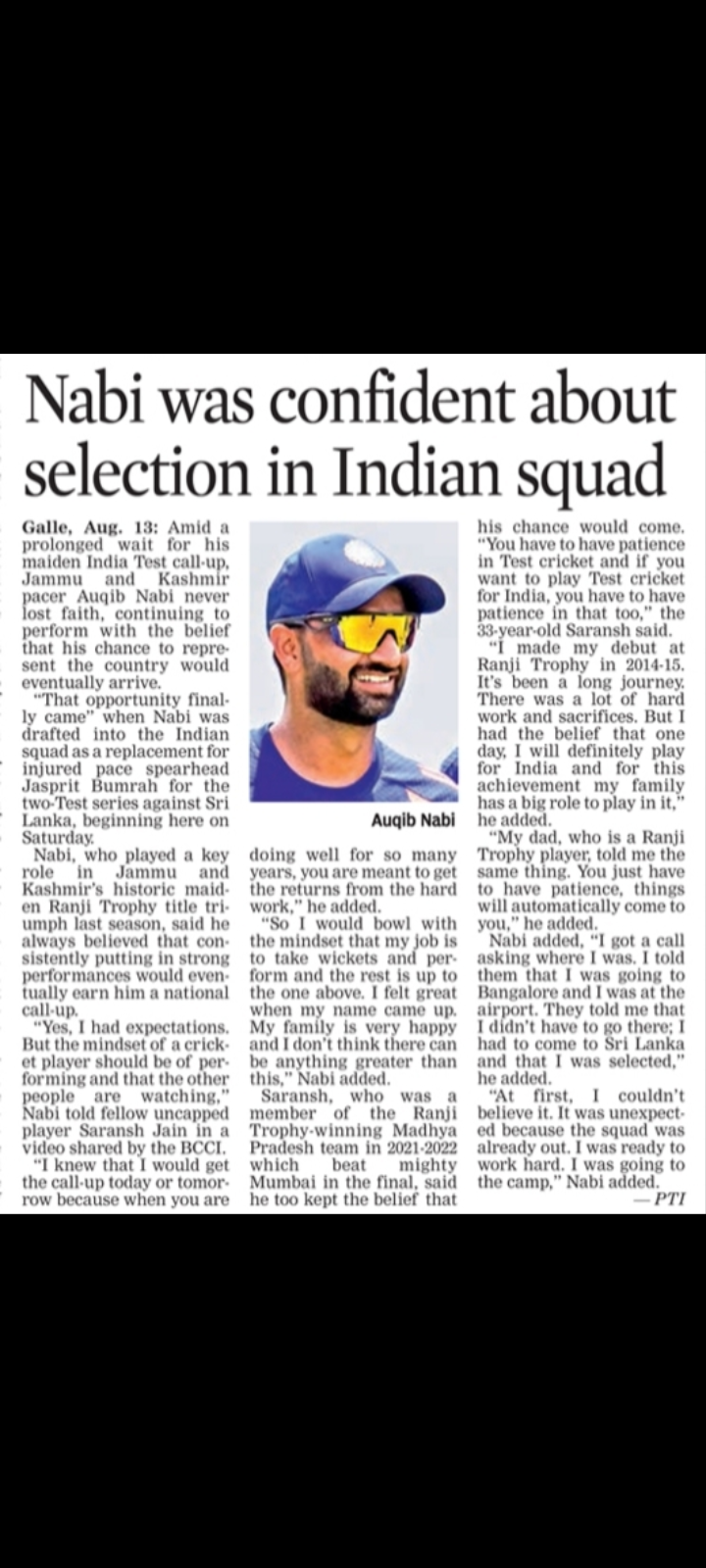 Nabi was confident about selection in Indian squad

Galle, Aug. 13: Amid a prolonged wait for his maiden India Test call-up, Jammu and Kashmir pacer Auqib Nabi never lost faith, continuing to perform with the belief that his chance to represent the country would eventually arrive.

"That opportunity finally came" when Nabi was drafted into the Indian squad as a replacement for injured pace spearhead Jasprit Bumrah for the two-Test series against Sri Lanka, beginning here on Saturday.

Nabi, who played a key role in Jammu and Kashmir's historic maiden Ranji Trophy title triumph last season, said he always believed that consistently putting in strong performances would eventually earn him a national call-up.

"Yes, I had expectations. But the mindset of a cricket player should be of performing and that the other people are watching," Nabi told fellow uncapped player Saransh Jain in a video shared by the BCCI.

"I knew that I would get the call-up today or tomorrow because when you are doing well for so many years, you are meant to get the returns from the hard work," he added.

"So I would bowl with the mindset that my job is to take wickets and perform and the rest is up to the one above. I felt great when my name came up. My family is very happy and I don't think there can be anything greater than this," Nabi added.

Saransh, who was a member of the Ranji Trophy-winning Madhya Pradesh team in 2021-2022 which beat mighty Mumbai in the final, said he too kept the belief that his chance would come. "You have to have patience in Test cricket and if you want to play Test cricket for India, you have to have patience in that too," the 33-year-old Saransh said.

"I made my debut at Ranji Trophy in 2014-15. It's been a long journey. There was a lot of hard work and sacrifices. But I had the belief that one day, I will definitely play for India and for this achievement my family has a big role to play in it," he added.

"My dad, who is a Ranji Trophy player, told me the same thing. You just have to have patience, things will automatically come to you," he added.

Nabi added, "I got a call asking where I was. I told them that I was going to Bangalore and I was at the airport. They told me that I didn't have to go there; I had to come to Sri Lanka and that I was selected," he added.

"At first, I couldn't believe it. It was unexpected because the squad was already out. I was ready to work hard. I was going to the camp," Nabi added.

— PTI

Auqib Nabi